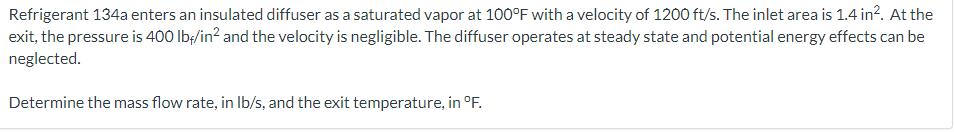 Refrigerant 134a enters an insulated diffuser as a saturated vapor at 100°F with a velocity of 1200 ft/s. The inlet area is 1.4 in$^2$. At the exit, the pressure is 400 lb$_f$/in$^2$ and the velocity is negligible. The diffuser operates at steady state and potential energy effects can be neglected.

Determine the mass flow rate, in lb/s, and the exit temperature, in °F.